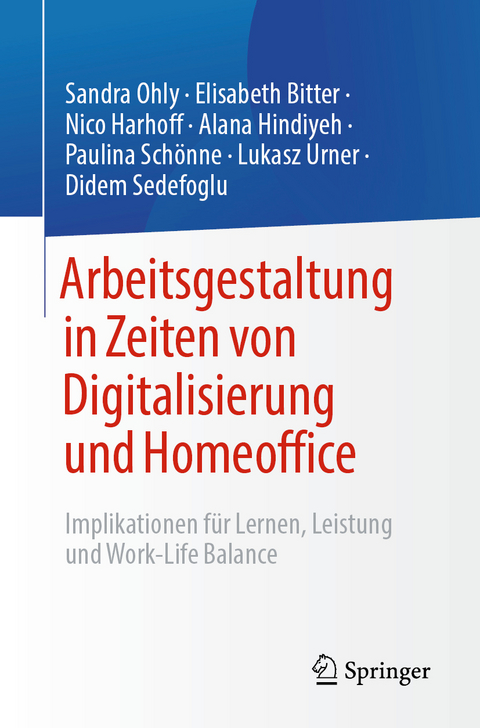 Sandra Ohly · Elisabeth Bitter · Nico Harhoff · Alana Hindiyeh · Paulina Schönne · Lukasz Urner · Didem Sedefoglu

Arbeitsgestaltung in Zeiten von Digitalisierung und Homeoffice

Implikationen für Lernen, Leistung und Work-Life Balance

Springer